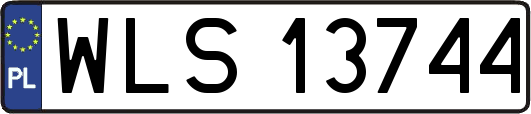 PL
WLS 13744